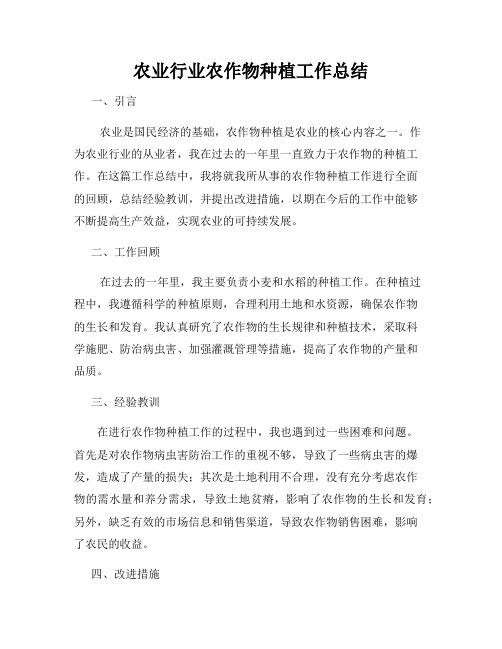 农业行业农作物种植工作总结

一、引言

农业是国民经济的基础，农作物种植是农业的核心内容之一。作为农业行业的从业者，我在过去的一年里一直致力于农作物的种植工作。在这篇工作总结中，我将就我所从事的农作物种植工作进行全面的回顾，总结经验教训，并提出改进措施，以期在今后的工作中能够不断提高生产效益，实现农业的可持续发展。

二、工作回顾

在过去的一年里，我主要负责小麦和水稻的种植工作。在种植过程中，我遵循科学的种植原则，合理利用土地和水资源，确保农作物的生长和发育。我认真研究了农作物的生长规律和种植技术，采取科学施肥、防治病虫害、加强灌溉管理等措施，提高了农作物的产量和品质。

三、经验教训

在进行农作物种植工作的过程中，我也遇到过一些困难和问题。首先是对农作物病虫害防治工作的重视不够，导致了一些病虫害的爆发，造成了产量的损失；其次是土地利用不合理，没有充分考虑农作物的需水量和养分需求，导致土地贫瘠，影响了农作物的生长和发育；另外，缺乏有效的市场信息和销售渠道，导致农作物销售困难，影响了农民的收益。

四、改进措施